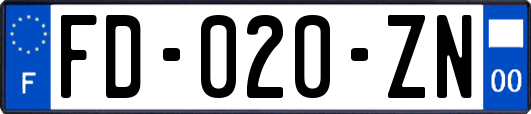 F
FD-020-ZN
00